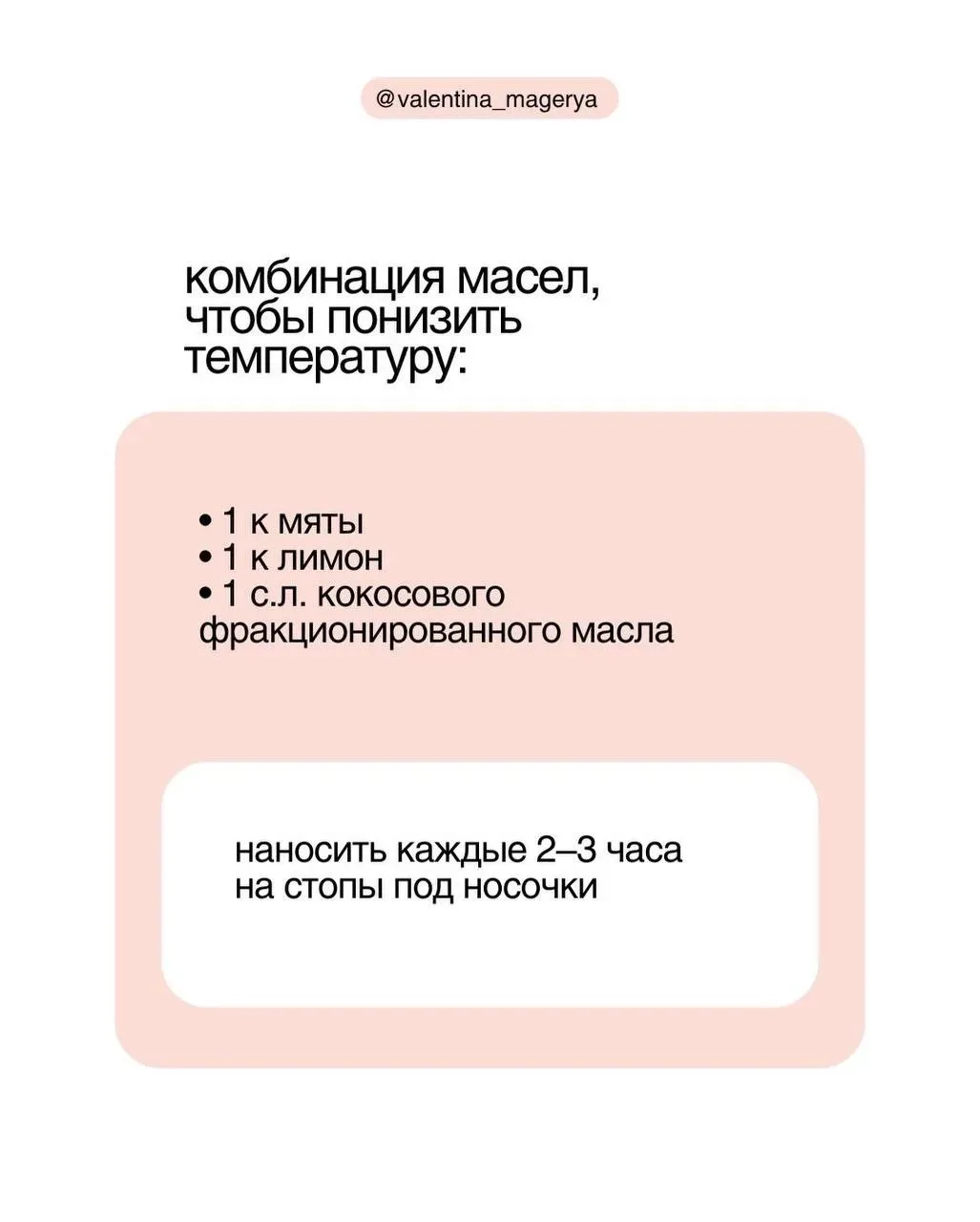 @valentina_magerya

комбинация масел, чтобы понизить температуру:

• 1 к мяты
• 1 к лимон
• 1 с.л. кокосового фракционированного масла

наносить каждые 2–3 часа на стопы под носочки